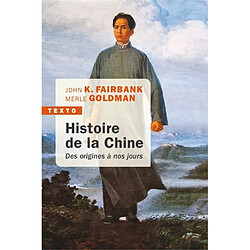 JOHN K. FAIRBANK
MERLE GOLDMAN

TEXTO

Histoire de la Chine

Des origines à nos jours